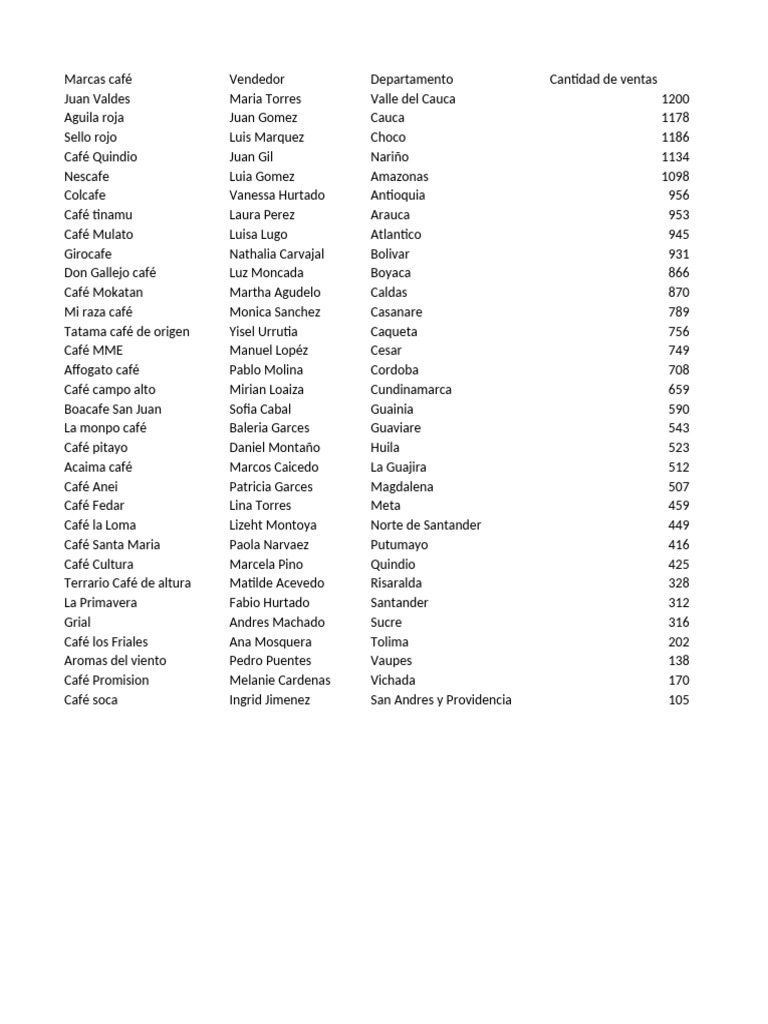 | Marcas café | Vendedor | Departamento | Cantidad de ventas |
|---|---|---|---|
| Juan Valdes | Maria Torres | Valle del Cauca | 1200 |
| Aguila roja | Juan Gomez | Cauca | 1178 |
| Sello rojo | Luis Marquez | Choco | 1186 |
| Café Quindio | Juan Gil | Nariño | 1134 |
| Nescafe | Luia Gomez | Amazonas | 1098 |
| Colcafe | Vanessa Hurtado | Antioquia | 956 |
| Café tinamu | Laura Perez | Arauca | 953 |
| Café Mulato | Luisa Lugo | Atlantico | 945 |
| Girocafe | Nathalia Carvajal | Bolivar | 931 |
| Don Gallejo café | Luz Moncada | Boyaca | 866 |
| Café Mokatan | Martha Agudelo | Caldas | 870 |
| Mi raza café | Monica Sanchez | Casanare | 789 |
| Tatama café de origen | Yisel Urrutia | Caqueta | 756 |
| Café MME | Manuel Lopéz | Cesar | 749 |
| Affogato café | Pablo Molina | Cordoba | 708 |
| Café campo alto | Mirian Loaiza | Cundinamarca | 659 |
| Boacafe San Juan | Sofia Cabal | Guainia | 590 |
| La monpo café | Baleria Garces | Guaviare | 543 |
| Café pitayo | Daniel Montaño | Huila | 523 |
| Acaima café | Marcos Caicedo | La Guajira | 512 |
| Café Anei | Patricia Garces | Magdalena | 507 |
| Café Fedar | Lina Torres | Meta | 459 |
| Café la Loma | Lizeht Montoya | Norte de Santander | 449 |
| Café Santa Maria | Paola Narvaez | Putumayo | 416 |
| Café Cultura | Marcela Pino | Quindio | 425 |
| Terrario Café de altura | Matilde Acevedo | Risaralda | 328 |
| La Primavera | Fabio Hurtado | Santander | 312 |
| Grial | Andres Machado | Sucre | 316 |
| Café los Friales | Ana Mosquera | Tolima | 202 |
| Aromas del viento | Pedro Puentes | Vaupes | 138 |
| Café Promision | Melanie Cardenas | Vichada | 170 |
| Café soca | Ingrid Jimenez | San Andres y Providencia | 105 |